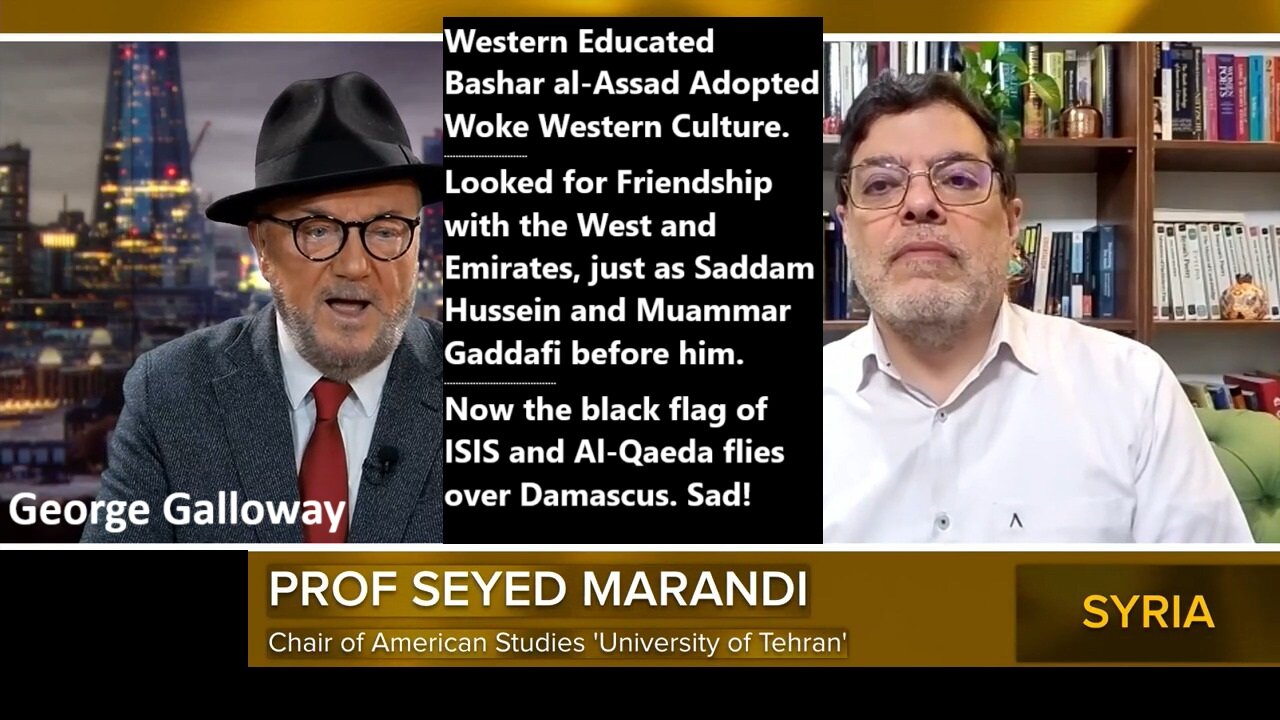 Western Educated Bashar al-Assad Adopted Woke Western Culture.

Looked for Friendship with the West and Emirates, just as Saddam Hussein and Muammar Gaddafi before him.

Now the black flag of ISIS and Al-Qaeda flies over Damascus. Sad!

George Galloway

PROF SEYED MARANDI

Chair of American Studies 'University of Tehran'

SYRIA